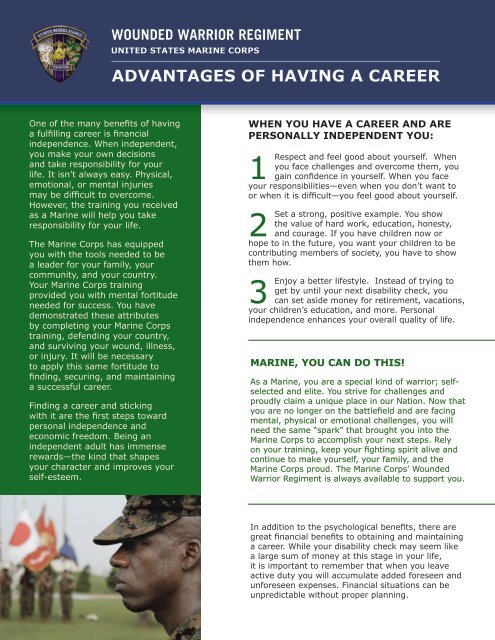 WOUNDED WARRIOR REGIMENT
UNITED STATES MARINE CORPS

ADVANTAGES OF HAVING A CAREER

One of the many benefits of having a fulfilling career is financial independence. When independent, you make your own decisions and take responsibility for your life. It isn't always easy. Physical, emotional, or mental injuries may be difficult to overcome. However, the training you received as a Marine will help you take responsibility for your life.

The Marine Corps has equipped you with the tools needed to be a leader for your family, your community, and your country. Your Marine Corps training provided you with mental fortitude needed for success. You have demonstrated these attributes by completing your Marine Corps training, defending your country, and surviving your wound, illness, or injury. It will be necessary to apply this same fortitude to finding, securing, and maintaining a successful career.

Finding a career and sticking with it are the first steps toward personal independence and economic freedom. Being an independent adult has immense rewards—the kind that shapes your character and improves your self-esteem.

WHEN YOU HAVE A CAREER AND ARE PERSONALLY INDEPENDENT YOU:

1 Respect and feel good about yourself. When you face challenges and overcome them, you gain confidence in yourself. When you face your responsibilities—even when you don't want to or when it is difficult—you feel good about yourself.

2 Set a strong, positive example. You show the value of hard work, education, honesty, and courage. If you have children now or hope to in the future, you want your children to be contributing members of society, you have to show them how.

3 Enjoy a better lifestyle. Instead of trying to get by until your next disability check, you can set aside money for retirement, vacations, your children's education, and more. Personal independence enhances your overall quality of life.

MARINE, YOU CAN DO THIS!

As a Marine, you are a special kind of warrior; self-selected and elite. You strive for challenges and proudly claim a unique place in our Nation. Now that you are no longer on the battlefield and are facing mental, physical or emotional challenges, you will need the same "spark" that brought you into the Marine Corps to accomplish your next steps. Rely on your training, keep your fighting spirit alive and continue to make yourself, your family, and the Marine Corps proud. The Marine Corps' Wounded Warrior Regiment is always available to support you.

In addition to the psychological benefits, there are great financial benefits to obtaining and maintaining a career. While your disability check may seem like a large sum of money at this stage in your life, it is important to remember that when you leave active duty you will accumulate added foreseen and unforeseen expenses. Financial situations can be unpredictable without proper planning.